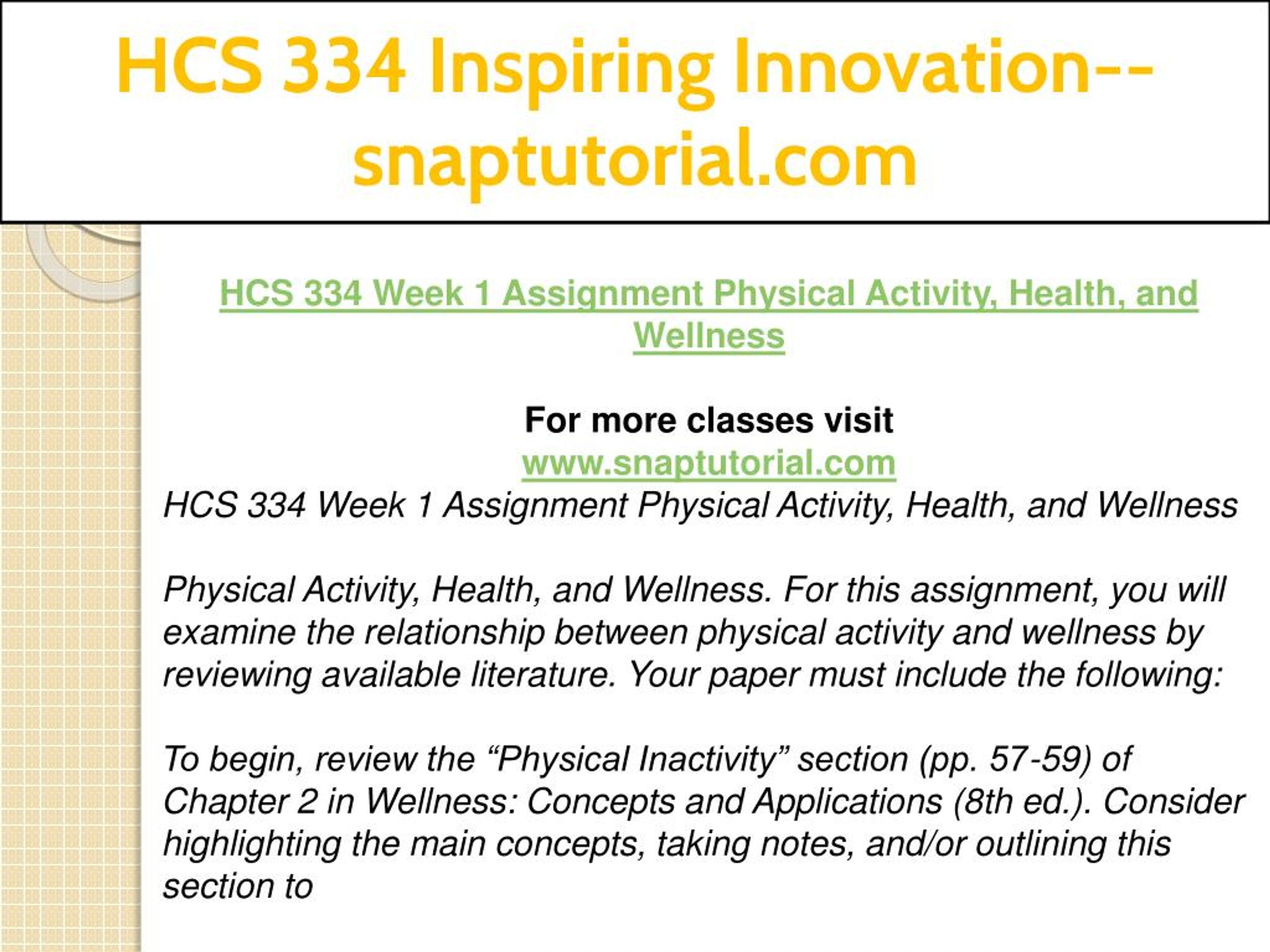 HCS 334 Inspiring Innovation--snaptutorial.com

HCS 334 Week 1 Assignment Physical Activity, Health, and Wellness

For more classes visit
www.snaptutorial.com
HCS 334 Week 1 Assignment Physical Activity, Health, and Wellness

Physical Activity, Health, and Wellness. For this assignment, you will examine the relationship between physical activity and wellness by reviewing available literature. Your paper must include the following:

To begin, review the “Physical Inactivity” section (pp. 57-59) of Chapter 2 in Wellness: Concepts and Applications (8th ed.). Consider highlighting the main concepts, taking notes, and/or outlining this section to